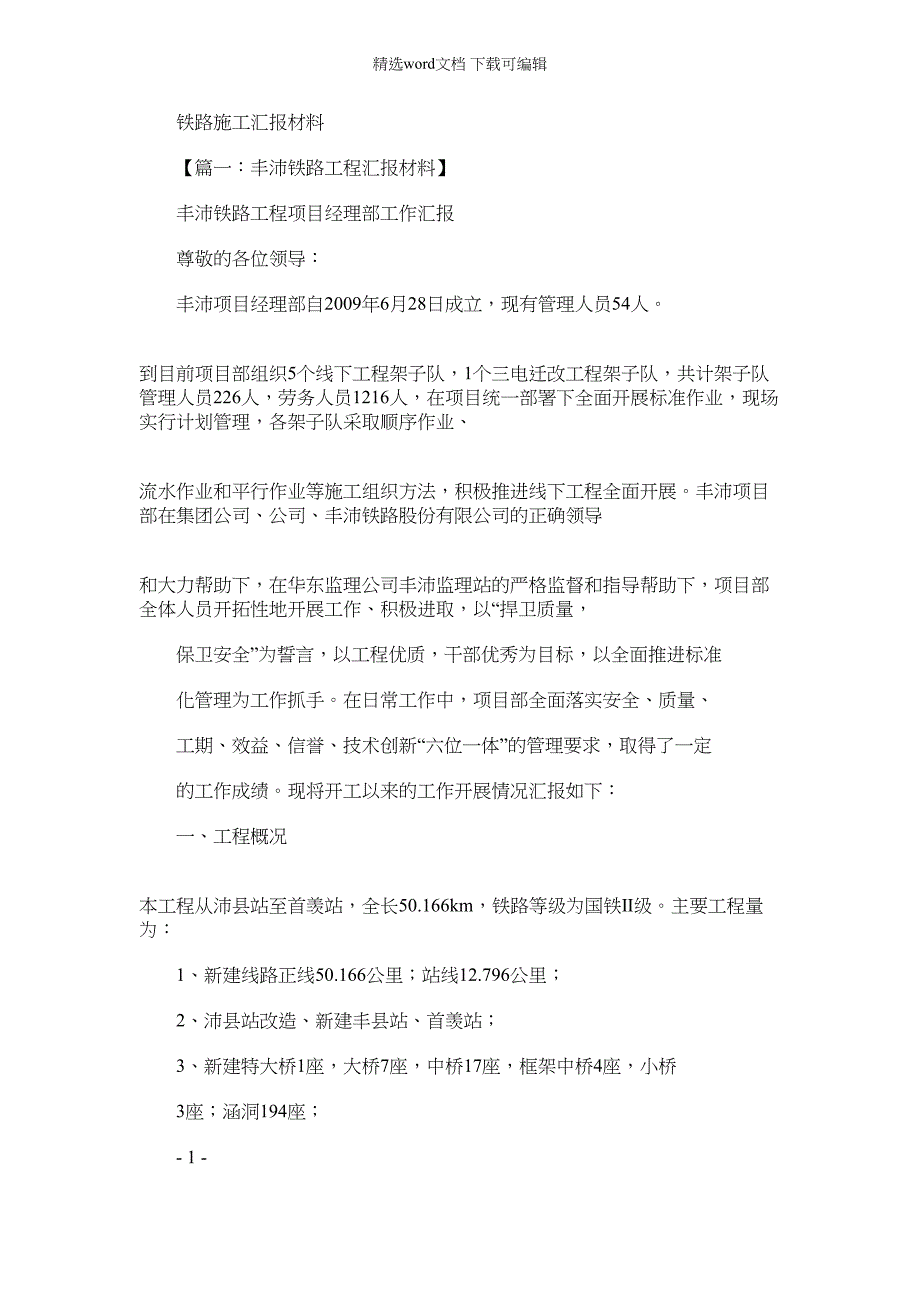 精选word文档 下载可编辑

铁路施工汇报材料

【篇一：丰沛铁路工程汇报材料】

丰沛铁路工程项目经理部工作汇报

尊敬的各位领导：

丰沛项目经理部自2009年6月28日成立，现有管理人员54人。

到目前项目部组织5个线下工程架子队，1个三电迁改工程架子队，共计架子队管理人员226人，劳务人员1216人，在项目统一部署下全面开展标准作业，现场实行计划管理，各架子队采取顺序作业、

流水作业和平行作业等施工组织方法，积极推进线下工程全面开展。丰沛项目部在集团公司、公司、丰沛铁路股份有限公司的正确领导

和大力帮助下，在华东监理公司丰沛监理站的严格监督和指导帮助下，项目部全体人员开拓性地开展工作、积极进取，以“捍卫质量，

保卫安全”为誓言，以工程优质，干部优秀为目标，以全面推进标准

化管理为工作抓手。在日常工作中，项目部全面落实安全、质量、

工期、效益、信誉、技术创新“六位一体”的管理要求，取得了一定

的工作成绩。现将开工以来的工作开展情况汇报如下：

一、工程概况

本工程从沛县站至首羡站，全长50.166km，铁路等级为国铁II级。主要工程量为：

1、新建线路正线50.166公里；站线12.796公里；

2、沛县站改造、新建丰县站、首羡站；

3、新建特大桥1座，大桥7座，中桥17座，框架中桥4座，小桥

3座；涵洞194座；

- 1 -